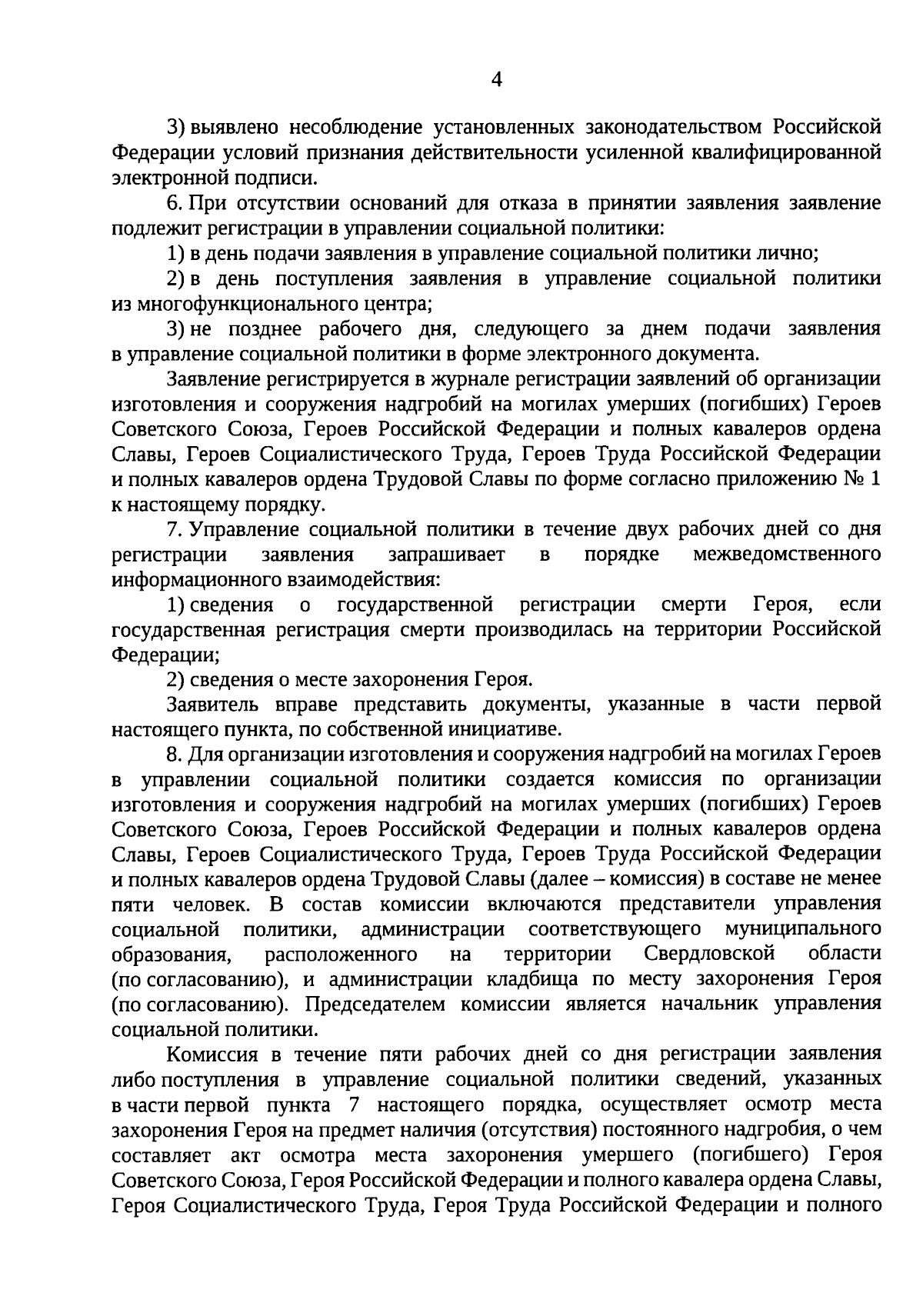 4

3) выявлено несоблюдение установленных законодательством Российской Федерации условий признания действительности усиленной квалифицированной электронной подписи.

6. При отсутствии оснований для отказа в принятии заявления заявление подлежит регистрации в управлении социальной политики:

1) в день подачи заявления в управление социальной политики лично;

2) в день поступления заявления в управление социальной политики из многофункционального центра;

3) не позднее рабочего дня, следующего за днем подачи заявления в управление социальной политики в форме электронного документа.

Заявление регистрируется в журнале регистрации заявлений об организации изготовления и сооружения надгробий на могилах умерших (погибших) Героев Советского Союза, Героев Российской Федерации и полных кавалеров ордена Славы, Героев Социалистического Труда, Героев Труда Российской Федерации и полных кавалеров ордена Трудовой Славы по форме согласно приложению № 1 к настоящему порядку.

7. Управление социальной политики в течение двух рабочих дней со дня регистрации заявления запрашивает в порядке межведомственного информационного взаимодействия:

1) сведения о государственной регистрации смерти Героя, если государственная регистрация смерти производилась на территории Российской Федерации;

2) сведения о месте захоронения Героя.

Заявитель вправе представить документы, указанные в части первой настоящего пункта, по собственной инициативе.

8. Для организации изготовления и сооружения надгробий на могилах Героев в управлении социальной политики создается комиссия по организации изготовления и сооружения надгробий на могилах умерших (погибших) Героев Советского Союза, Героев Российской Федерации и полных кавалеров ордена Славы, Героев Социалистического Труда, Героев Труда Российской Федерации и полных кавалеров ордена Трудовой Славы (далее – комиссия) в составе не менее пяти человек. В состав комиссии включаются представители управления социальной политики, администрации соответствующего муниципального образования, расположенного на территории Свердловской области (по согласованию), и администрации кладбища по месту захоронения Героя (по согласованию). Председателем комиссии является начальник управления социальной политики.

Комиссия в течение пяти рабочих дней со дня регистрации заявления либо поступления в управление социальной политики сведений, указанных в части первой пункта 7 настоящего порядка, осуществляет осмотр места захоронения Героя на предмет наличия (отсутствия) постоянного надгробия, о чем составляет акт осмотра места захоронения умершего (погибшего) Героя Советского Союза, Героя Российской Федерации и полного кавалера ордена Славы, Героя Социалистического Труда, Героя Труда Российской Федерации и полного